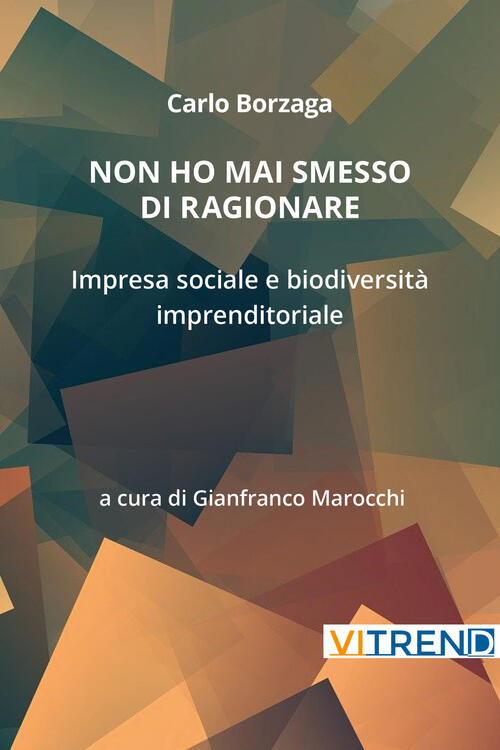 Carlo Borzaga

NON HO MAI SMESSO DI RAGIONARE

Impresa sociale e biodiversità imprenditoriale

a cura di Gianfranco Marocchi

VITREND